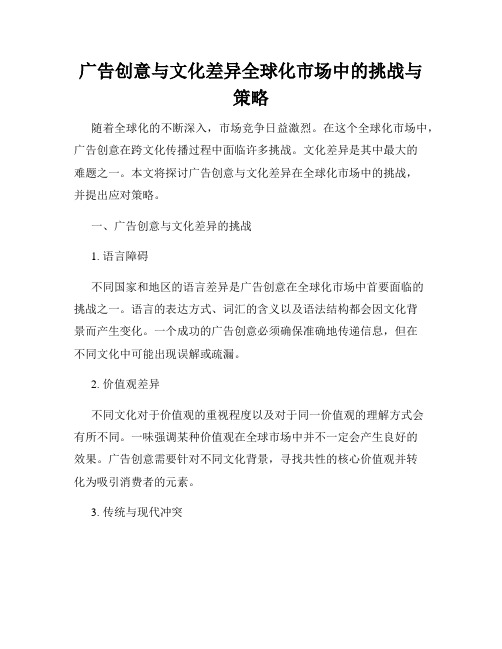 广告创意与文化差异全球化市场中的挑战与策略

随着全球化的不断深入，市场竞争日益激烈。在这个全球化市场中，广告创意在跨文化传播过程中面临许多挑战。文化差异是其中最大的难题之一。本文将探讨广告创意与文化差异在全球化市场中的挑战，并提出应对策略。

一、广告创意与文化差异的挑战

1. 语言障碍

不同国家和地区的语言差异是广告创意在全球化市场中首要面临的挑战之一。语言的表达方式、词汇的含义以及语法结构都会因文化背景而产生变化。一个成功的广告创意必须确保准确地传递信息，但在不同文化中可能出现误解或疏漏。

2. 价值观差异

不同文化对于价值观的重视程度以及对于同一价值观的理解方式会有所不同。一味强调某种价值观在全球市场中并不一定会产生良好的效果。广告创意需要针对不同文化背景，寻找共性的核心价值观并转化为吸引消费者的元素。

3. 传统与现代冲突